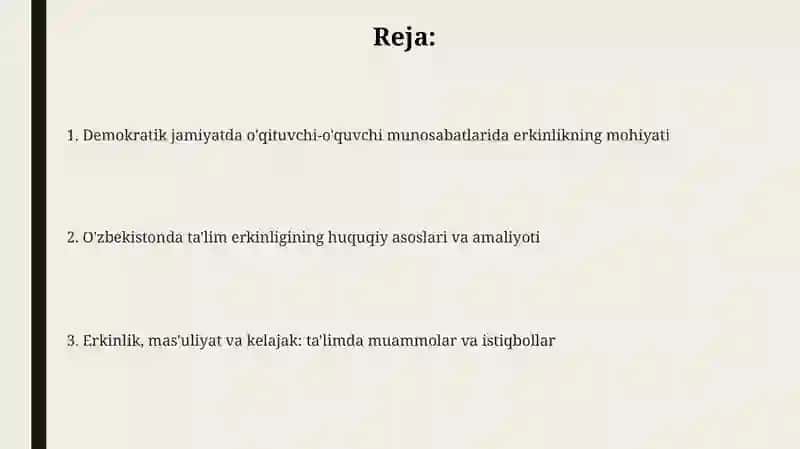 Reja:

1. Demokratik jamiyatda o'qituvchi-o'quvchi munosabatlarida erkinlikning mohiyati

2. O'zbekistonda ta'lim erkinligining huquqiy asoslari va amaliyoti

3. Erkinlik, mas'uliyat va kelajak: ta'limda muammolar va istiqbollar